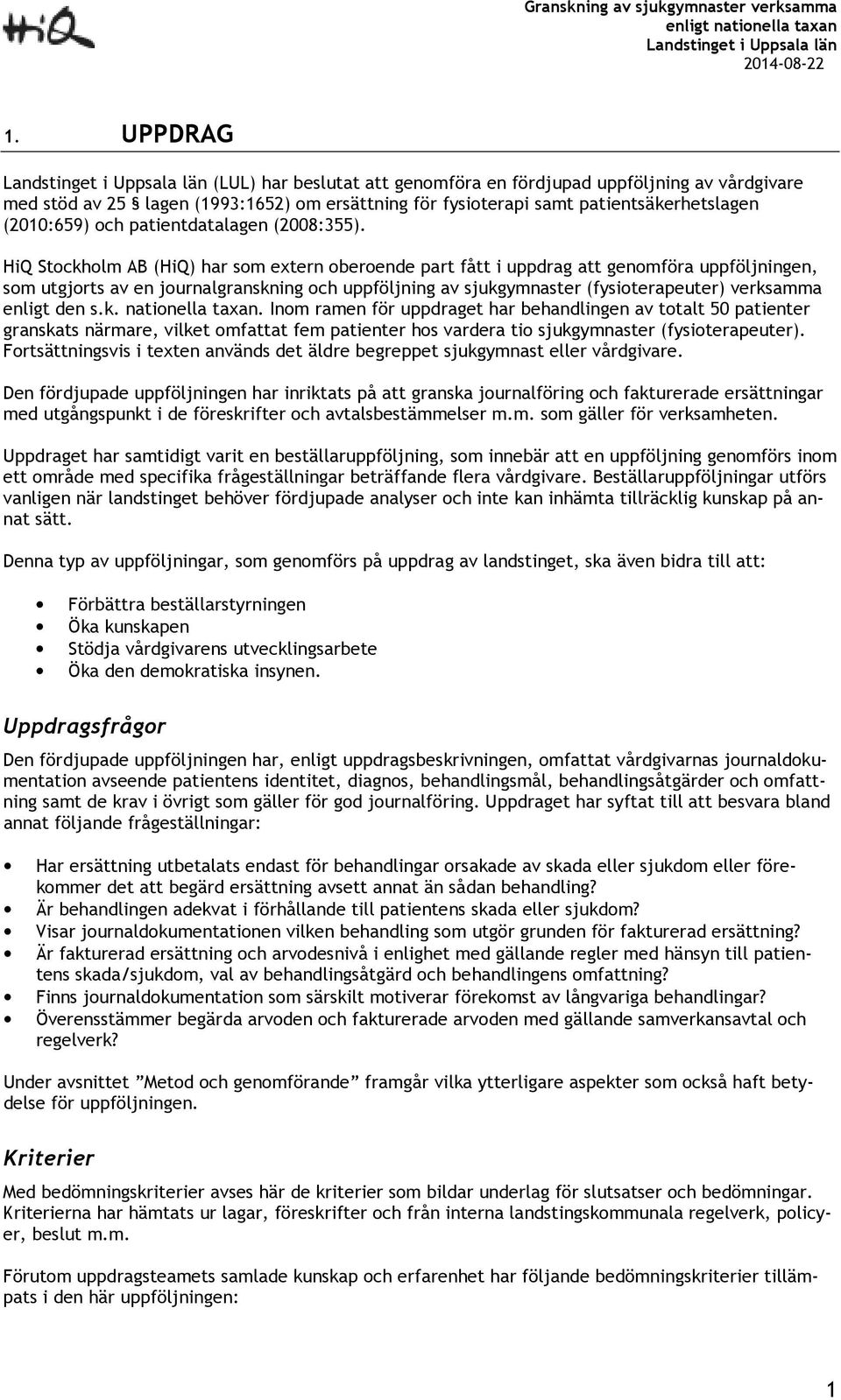 HiQ

Granskning av sjukgymnaster verksamma enligt nationella taxan
Landstinget i Uppsala län
2014-08-22

1. UPPDRAG

Landstinget i Uppsala län (LUL) har beslutat att genomföra en fördjupad uppföljning av vårdgivare med stöd av 25 § lagen (1993:1652) om ersättning för fysioterapi samt patientsäkerhetslagen (2010:659) och patientdatalagen (2008:355).

HiQ Stockholm AB (HiQ) har som extern oberoende part fått i uppdrag att genomföra uppföljningen, som utgjorts av en journalgranskning och uppföljning av sjukgymnaster (fysioterapeuter) verksamma enligt den s.k. nationella taxan. Inom ramen för uppdraget har behandlingen av totalt 50 patienter granskats närmare, vilket omfattat fem patienter hos vardera tio sjukgymnaster (fysioterapeuter). Fortsättningsvis i texten används det äldre begreppet sjukgymnast eller vårdgivare.

Den fördjupade uppföljningen har inriktats på att granska journalföring och fakturerade ersättningar med utgångspunkt i de föreskrifter och avtalsbestämmelser m.m. som gäller för verksamheten.

Uppdraget har samtidigt varit en beställaruppföljning, som innebär att en uppföljning genomförs inom ett område med specifika frågeställningar beträffande flera vårdgivare. Beställaruppföljningar utförs vanligen när landstinget behöver fördjupade analyser och inte kan inhämta tillräcklig kunskap på annat sätt.

Denna typ av uppföljningar, som genomförs på uppdrag av landstinget, ska även bidra till att:

• Förbättra beställarstyrningen
• Öka kunskapen
• Stödja vårdgivarens utvecklingsarbete
• Öka den demokratiska insynen.

Uppdragsfrågor

Den fördjupade uppföljningen har, enligt uppdragsbeskrivningen, omfattat vårdgivarnas journaldokumentation avseende patientens identitet, diagnos, behandlingsmål, behandlingsåtgärder och omfattning samt de krav i övrigt som gäller för god journalföring. Uppdraget har syftat till att besvara bland annat följande frågeställningar:

• Har ersättning utbetalats endast för behandlingar orsakade av skada eller sjukdom eller förekommer det att begärd ersättning avsett annat än sådan behandling?
• Är behandlingen adekvat i förhållande till patientens skada eller sjukdom?
• Visar journaldokumentationen vilken behandling som utgör grunden för fakturerad ersättning?
• Är fakturerad ersättning och arvodesnivå i enlighet med gällande regler med hänsyn till patientens skada/sjukdom, val av behandlingsåtgärd och behandlingens omfattning?
• Finns journaldokumentation som särskilt motiverar förekomst av långvariga behandlingar?
• Överensstämmer begärda arvoden och fakturerade arvoden med gällande samverkansavtal och regelverk?

Under avsnittet ”Metod och genomförande” framgår vilka ytterligare aspekter som också haft betydelse för uppföljningen.

Kriterier

Med bedömningskriterier avses här de kriterier som bildar underlag för slutsatser och bedömningar. Kriterierna har hämtats ur lagar, föreskrifter och från interna landstingskommunala regelverk, policyer, beslut m.m.

Förutom uppdragsteamets samlade kunskap och erfarenhet har följande bedömningskriterier tillämpats i den här uppföljningen:

1